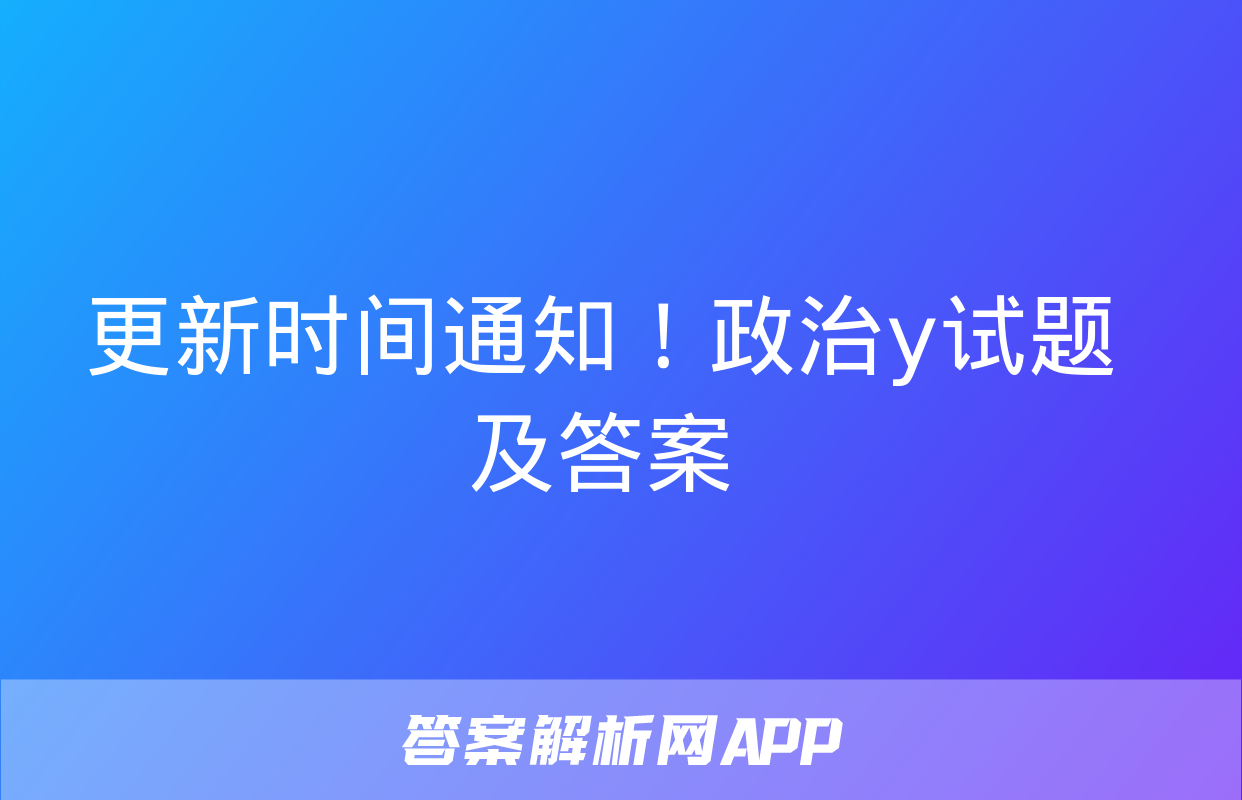 更新时间通知！政治y试题及答案

答案解析网APP